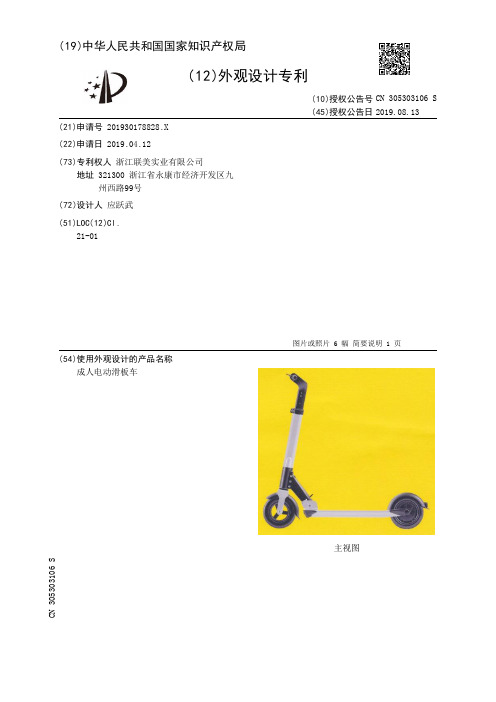 (19)中华人民共和国国家知识产权局

(12)外观设计专利

(10)授权公告号 CN 305303106 S
(45)授权公告日 2019.08.13

(21)申请号 201930178828.X

(22)申请日 2019.04.12

(73)专利权人 浙江联美实业有限公司
地址 321300 浙江省永康市经济开发区九州西路99号

(72)设计人 应跃武

(51)LOC(12)Cl.
21-01

图片或照片 6 幅 简要说明 1 页

(54)使用外观设计的产品名称
成人电动滑板车

主视图

CN 305303106 S